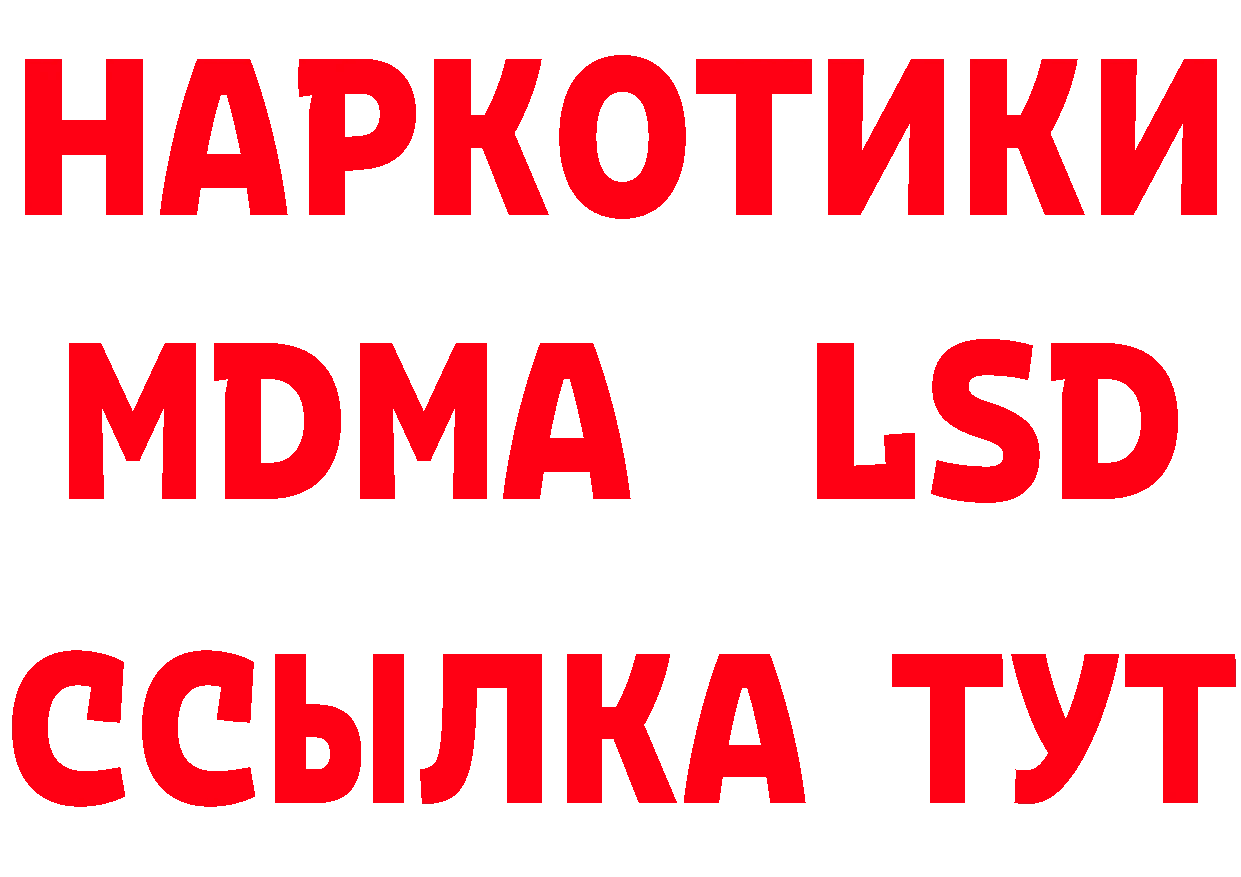 НАРКОТИКИ
MDMA LSD
ССЫЛКА ТУТ